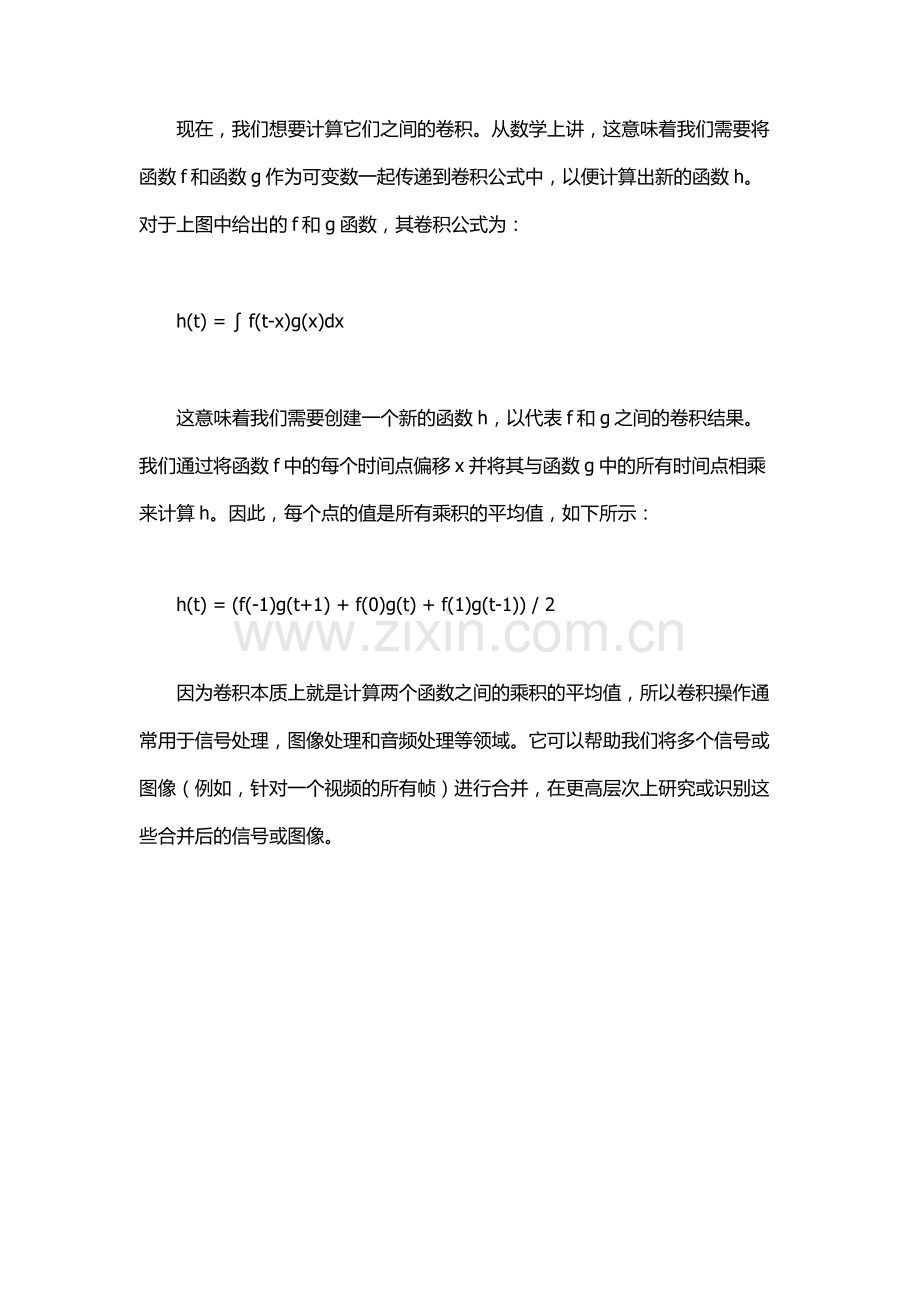 现在，我们想要计算它们之间的卷积。从数学上讲，这意味着我们需要将函数f和函数g作为可变数一起传递到卷积公式中，以便计算出新的函数h。对于上图中给出的f和g函数，其卷积公式为：

$h(t) = \int f(t-x)g(x)dx$

这意味着我们需要创建一个新的函数h，以代表f和g之间的卷积结果。我们通过将函数f中的每个时间点偏移x并将其与函数g中的所有时间点相乘来计算h。因此，每个点的值是所有乘积的平均值，如下所示：

$h(t) = (f(-1)g(t+1) + f(0)g(t) + f(1)g(t-1)) / 2$

因为卷积本质上就是计算两个函数之间的乘积的平均值，所以卷积操作通常用于信号处理，图像处理和音频处理等领域。它可以帮助我们将多个信号或图像（例如，针对一个视频的所有帧）进行合并，在更高层次上研究或识别这些合并后的信号或图像。

www.zixin.com.cn